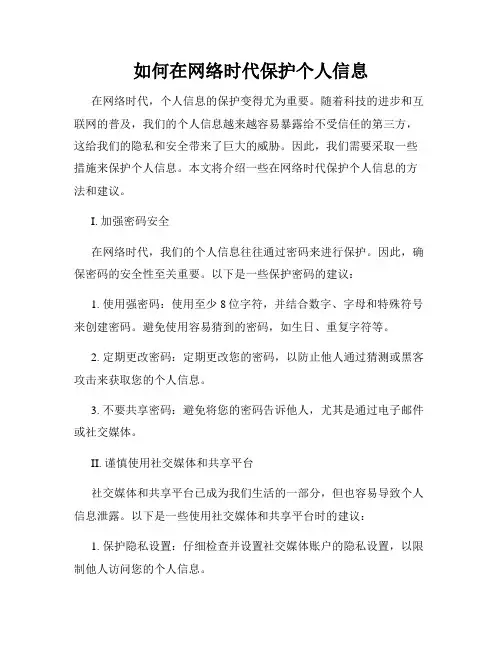 如何在网络时代保护个人信息

在网络时代，个人信息的保护变得尤为重要。随着科技的进步和互联网的普及，我们的个人信息越来越容易暴露给不受信任的第三方，这给我们的隐私和安全带来了巨大的威胁。因此，我们需要采取一些措施来保护个人信息。本文将介绍一些在网络时代保护个人信息的方法和建议。

I. 加强密码安全

在网络时代，我们的个人信息往往通过密码来进行保护。因此，确保密码的安全性至关重要。以下是一些保护密码的建议：

1. 使用强密码：使用至少 8 位字符，并结合数字、字母和特殊符号来创建密码。避免使用容易猜到的密码，如生日、重复字符等。

2. 定期更改密码：定期更改您的密码，以防止他人通过猜测或黑客攻击来获取您的个人信息。

3. 不要共享密码：避免将您的密码告诉他人，尤其是通过电子邮件或社交媒体。

II. 谨慎使用社交媒体和共享平台

社交媒体和共享平台已成为我们生活的一部分，但也容易导致个人信息泄露。以下是一些使用社交媒体和共享平台时的建议：

1. 保护隐私设置：仔细检查并设置社交媒体账户的隐私设置，以限制他人访问您的个人信息。